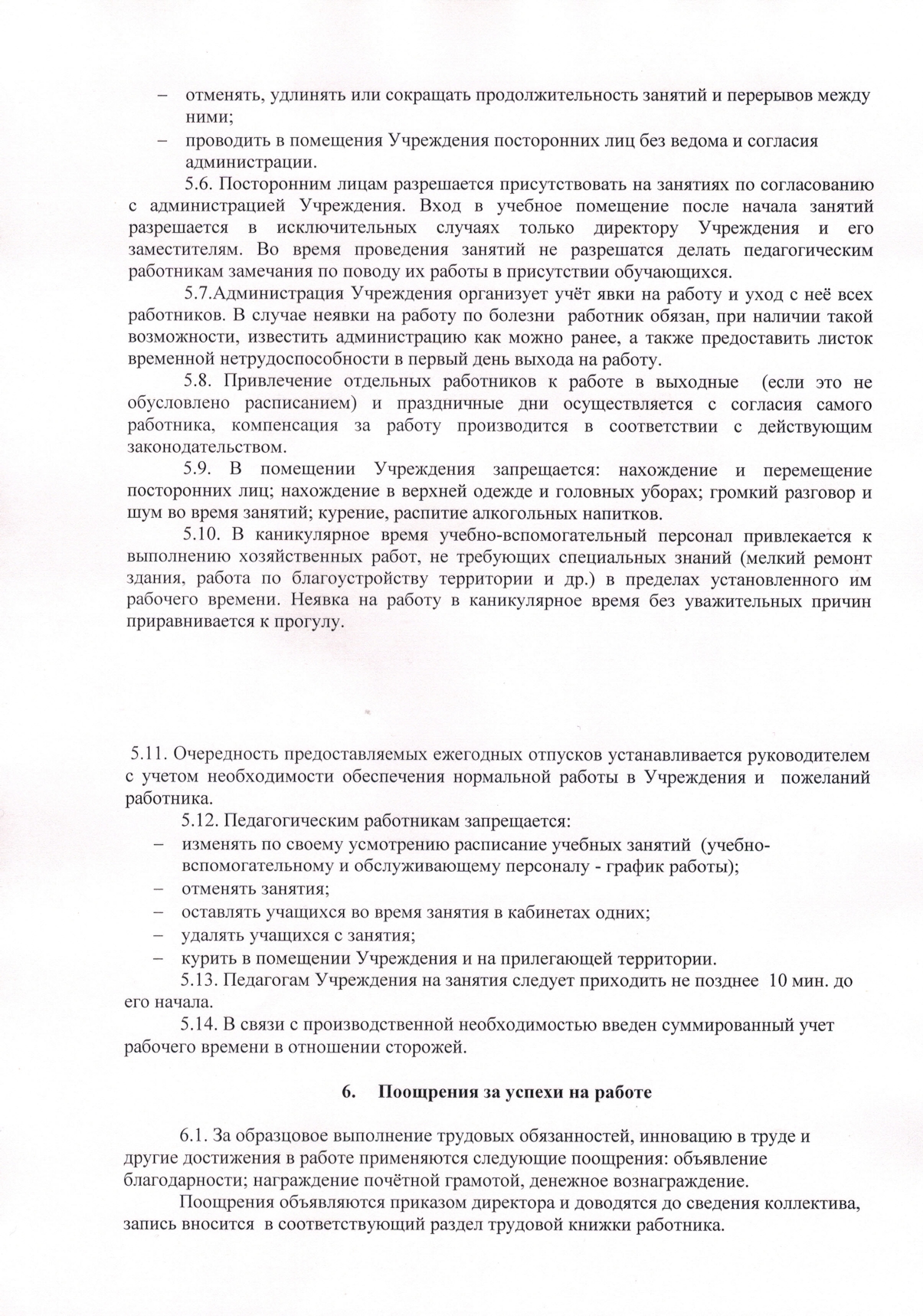 – отменять, удлинять или сокращать продолжительность занятий и перерывов между ними;
– проводить в помещения Учреждения посторонних лиц без ведома и согласия администрации.

5.6. Посторонним лицам разрешается присутствовать на занятиях по согласованию с администрацией Учреждения. Вход в учебное помещение после начала занятий разрешается в исключительных случаях только директору Учреждения и его заместителям. Во время проведения занятий не разрешатся делать педагогическим работникам замечания по поводу их работы в присутствии обучающихся.

5.7.Администрация Учреждения организует учёт явки на работу и уход с неё всех работников. В случае неявки на работу по болезни работник обязан, при наличии такой возможности, известить администрацию как можно ранее, а также предоставить листок временной нетрудоспособности в первый день выхода на работу.

5.8. Привлечение отдельных работников к работе в выходные (если это не обусловлено расписанием) и праздничные дни осуществляется с согласия самого работника, компенсация за работу производится в соответствии с действующим законодательством.

5.9. В помещении Учреждения запрещается: нахождение и перемещение посторонних лиц; нахождение в верхней одежде и головных уборах; громкий разговор и шум во время занятий; курение, распитие алкогольных напитков.

5.10. В каникулярное время учебно-вспомогательный персонал привлекается к выполнению хозяйственных работ, не требующих специальных знаний (мелкий ремонт здания, работа по благоустройству территории и др.) в пределах установленного им рабочего времени. Неявка на работу в каникулярное время без уважительных причин приравнивается к прогулу.

5.11. Очередность предоставляемых ежегодных отпусков устанавливается руководителем с учетом необходимости обеспечения нормальной работы в Учреждения и пожеланий работника.

5.12. Педагогическим работникам запрещается:
– изменять по своему усмотрению расписание учебных занятий (учебно-вспомогательному и обслуживающему персоналу - график работы);
– отменять занятия;
– оставлять учащихся во время занятия в кабинетах одних;
– удалять учащихся с занятия;
– курить в помещении Учреждения и на прилегающей территории.

5.13. Педагогам Учреждения на занятия следует приходить не позднее 10 мин. до его начала.

5.14. В связи с производственной необходимостью введен суммированный учет рабочего времени в отношении сторожей.

6. Поощрения за успехи на работе

6.1. За образцовое выполнение трудовых обязанностей, инновацию в труде и другие достижения в работе применяются следующие поощрения: объявление благодарности; награждение почётной грамотой, денежное вознаграждение.

Поощрения объявляются приказом директора и доводятся до сведения коллектива, запись вносится в соответствующий раздел трудовой книжки работника.